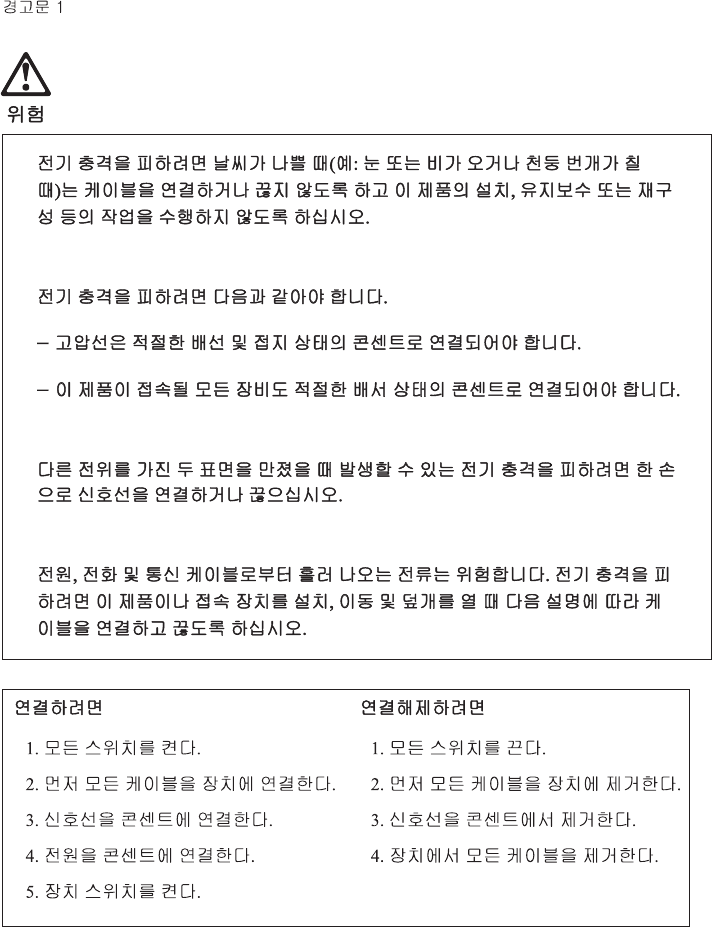 경고문 1

위험

전기 충격을 피하려면 날씨가 나쁠 때(예: 눈 또는 비가 오거나 천둥 번개가 칠 때)는 케이블을 연결하거나 끊지 않도록 하고 이 제품의 설치, 유지보수 또는 재구성 등의 작업을 수행하지 않도록 하십시오.

전기 충격을 피하려면 다음과 같아야 합니다.

– 고압선은 적절한 배선 및 접지 상태의 콘센트로 연결되어야 합니다.

– 이 제품이 접속될 모든 장비도 적절한 배서 상태의 콘센트로 연결되어야 합니다.

다른 전위를 가진 두 표면을 만졌을 때 발생할 수 있는 전기 충격을 피하려면 한 손으로 신호선을 연결하거나 끊으십시오.

전원, 전화 및 통신 케이블로부터 흘러 나오는 전류는 위험합니다. 전기 충격을 피하려면 이 제품이나 접속 장치를 설치, 이동 및 덮개를 열 때 다음 설명에 따라 케이블을 연결하고 끊도록 하십시오.

연결하려면
1. 모든 스위치를 켠다.
2. 먼저 모든 케이블을 장치에 연결한다.
3. 신호선을 콘센트에 연결한다.
4. 전원을 콘센트에 연결한다.
5. 장치 스위치를 켠다.

연결해제하려면
1. 모든 스위치를 끈다.
2. 먼저 모든 케이블을 장치에 제거한다.
3. 신호선을 콘센트에서 제거한다.
4. 장치에서 모든 케이블을 제거한다.